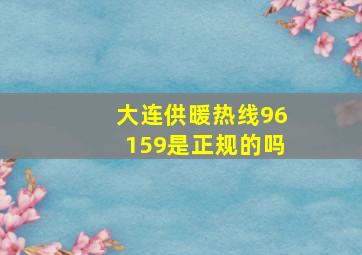 大连供暖热线96159是正规的吗